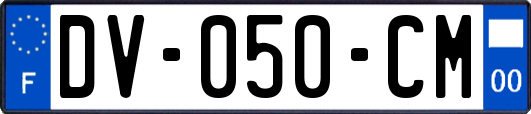 F
DV-050-CM
00